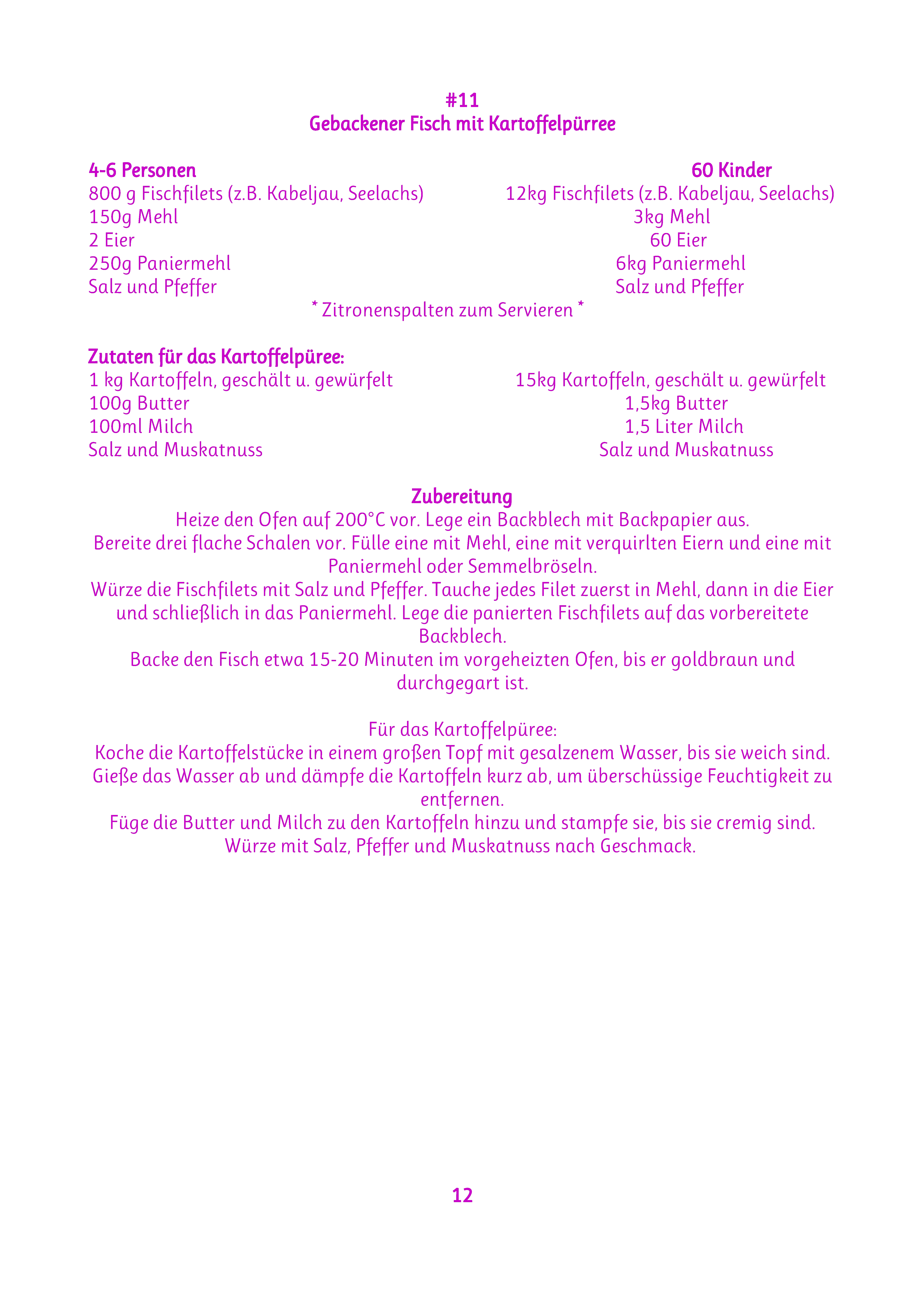 #11
Gebackener Fisch mit Kartoffelpürree

4-6 Personen
800 g Fischfilets (z.B. Kabeljau, Seelachs)
150g Mehl
2 Eier
250g Paniermehl
Salz und Pfeffer

60 Kinder
12kg Fischfilets (z.B. Kabeljau, Seelachs)
3kg Mehl
60 Eier
6kg Paniermehl
Salz und Pfeffer

* Zitronenspalten zum Servieren *

Zutaten für das Kartoffelpüree:
1 kg Kartoffeln, geschält u. gewürfelt
100g Butter
100ml Milch
Salz und Muskatnuss

15kg Kartoffeln, geschält u. gewürfelt
1,5kg Butter
1,5 Liter Milch
Salz und Muskatnuss

Zubereitung
Heize den Ofen auf 200°C vor. Lege ein Backblech mit Backpapier aus.
Bereite drei flache Schalen vor. Fülle eine mit Mehl, eine mit verquirlten Eiern und eine mit Paniermehl oder Semmelbröseln.
Würze die Fischfilets mit Salz und Pfeffer. Tauche jedes Filet zuerst in Mehl, dann in die Eier und schließlich in das Paniermehl. Lege die panierten Fischfilets auf das vorbereitete Backblech.
Backe den Fisch etwa 15-20 Minuten im vorgeheizten Ofen, bis er goldbraun und durchgegart ist.

Für das Kartoffelpüree:
Koche die Kartoffelstücke in einem großen Topf mit gesalzenem Wasser, bis sie weich sind.
Gieße das Wasser ab und dämpfe die Kartoffeln kurz ab, um überschüssige Feuchtigkeit zu entfernen.
Füge die Butter und Milch zu den Kartoffeln hinzu und stampfe sie, bis sie cremig sind.
Würze mit Salz, Pfeffer und Muskatnuss nach Geschmack.

12